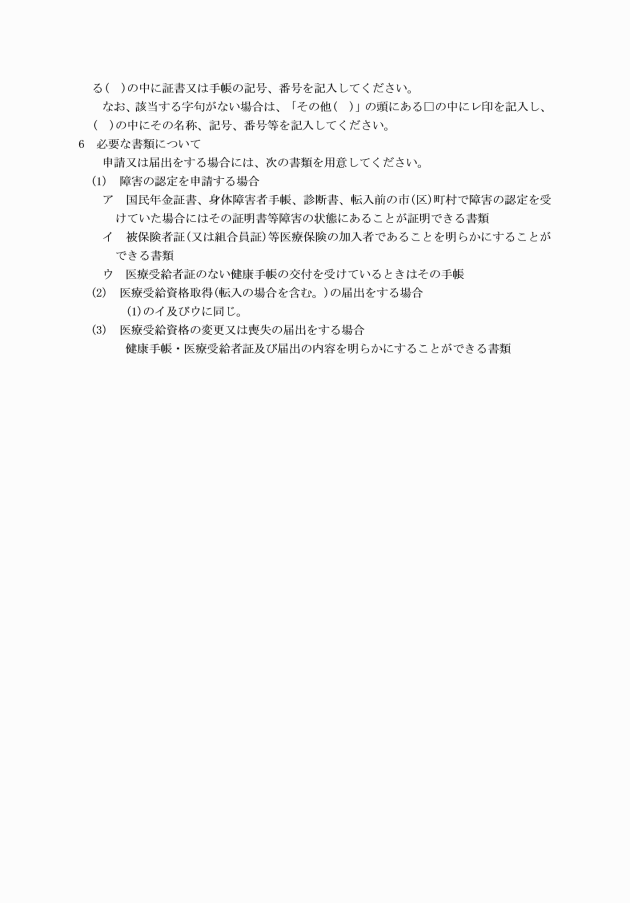 る（　）の中に証書又は手帳の記号、番号を記入してください。
なお、該当する字句がない場合は、「その他（　）」の頭にある□の中にレ印を記入し、（　）の中にその名称、記号、番号等を記入してください。

6　必要な書類について
申請又は届出をする場合には、次の書類を用意してください。
(1)　障害の認定を申請する場合
ア　国民年金証書、身体障害者手帳、診断書、転入前の市（区）町村で障害の認定を受けていた場合にはその証明書等障害の状態にあることが証明できる書類
イ　被保険者証（又は組合員証）等医療保険の加入者であることを明らかにすることができる書類
ウ　医療受給者証のない健康手帳の交付を受けているときはその手帳
(2)　医療受給資格取得（転入の場合を含む。）の届出をする場合
(1)のイ及びウに同じ。
(3)　医療受給資格の変更又は喪失の届出をする場合
健康手帳・医療受給者証及び届出の内容を明らかにすることができる書類